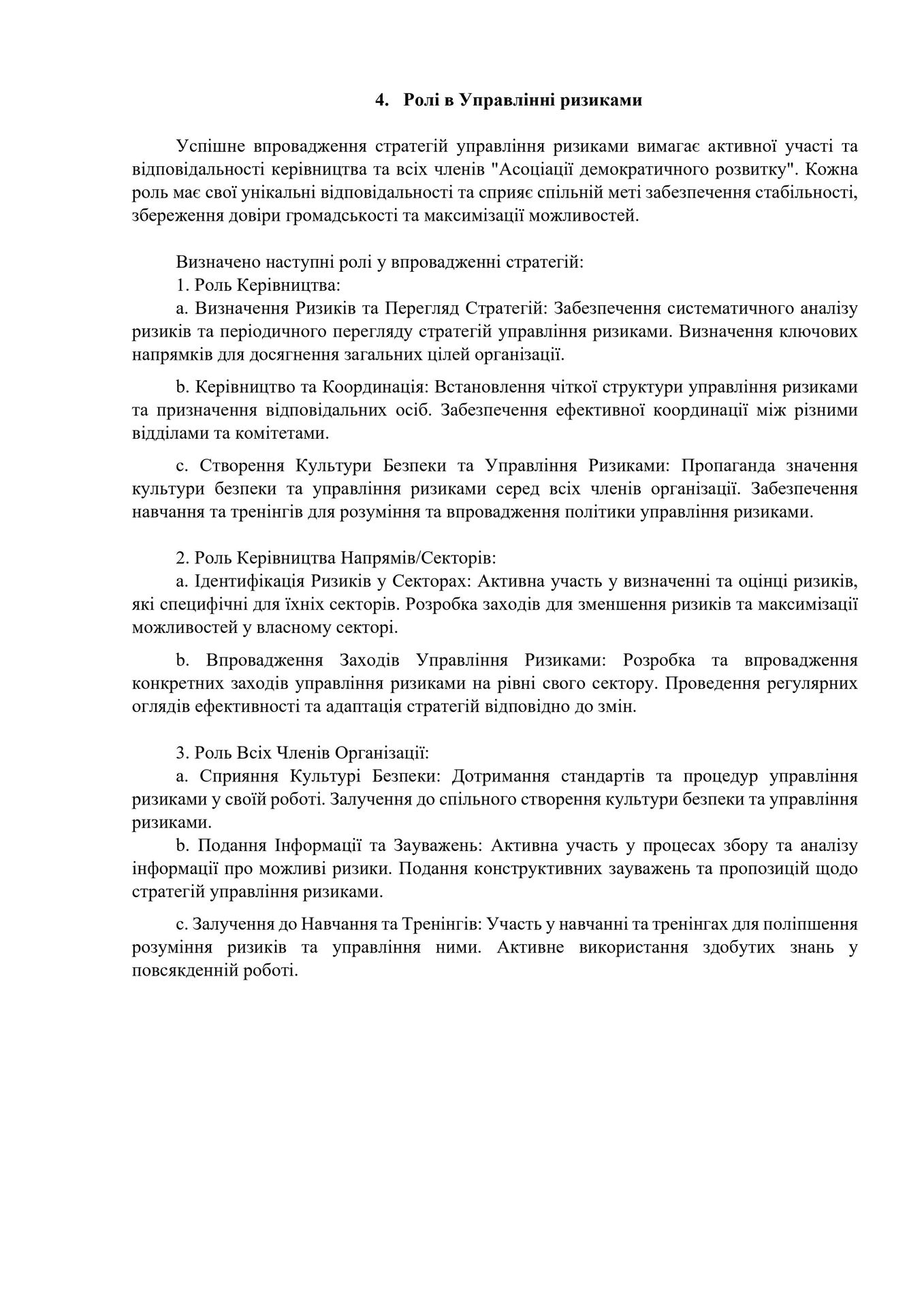 4. Ролі в Управлінні ризиками

Успішне впровадження стратегій управління ризиками вимагає активної участі та відповідальності керівництва та всіх членів "Асоціації демократичного розвитку". Кожна роль має свої унікальні відповідальності та сприяє спільній меті забезпечення стабільності, збереження довіри громадськості та максимізації можливостей.

Визначено наступні ролі у впровадженні стратегій:
1. Роль Керівництва:
a. Визначення Ризиків та Перегляд Стратегій: Забезпечення систематичного аналізу ризиків та періодичного перегляду стратегій управління ризиками. Визначення ключових напрямків для досягнення загальних цілей організації.

b. Керівництво та Координація: Встановлення чіткої структури управління ризиками та призначення відповідальних осіб. Забезпечення ефективної координації між різними відділами та комітетами.

c. Створення Культури Безпеки та Управління Ризиками: Пропаганда значення культури безпеки та управління ризиками серед всіх членів організації. Забезпечення навчання та тренінгів для розуміння та впровадження політики управління ризиками.

2. Роль Керівництва Напрямів/Секторів:
a. Ідентифікація Ризиків у Секторах: Активна участь у визначенні та оцінці ризиків, які специфічні для їхніх секторів. Розробка заходів для зменшення ризиків та максимізації можливостей у власному секторі.

b. Впровадження Заходів Управління Ризиками: Розробка та впровадження конкретних заходів управління ризиками на рівні свого сектору. Проведення регулярних оглядів ефективності та адаптація стратегій відповідно до змін.

3. Роль Всіх Членів Організації:
a. Сприяння Культурі Безпеки: Дотримання стандартів та процедур управління ризиками у своїй роботі. Залучення до спільного створення культури безпеки та управління ризиками.
b. Подання Інформації та Зауважень: Активна участь у процесах збору та аналізу інформації про можливі ризики. Подання конструктивних зауважень та пропозицій щодо стратегій управління ризиками.

c. Залучення до Навчання та Тренінгів: Участь у навчанні та тренінгах для поліпшення розуміння ризиків та управління ними. Активне використання здобутих знань у повсякденній роботі.